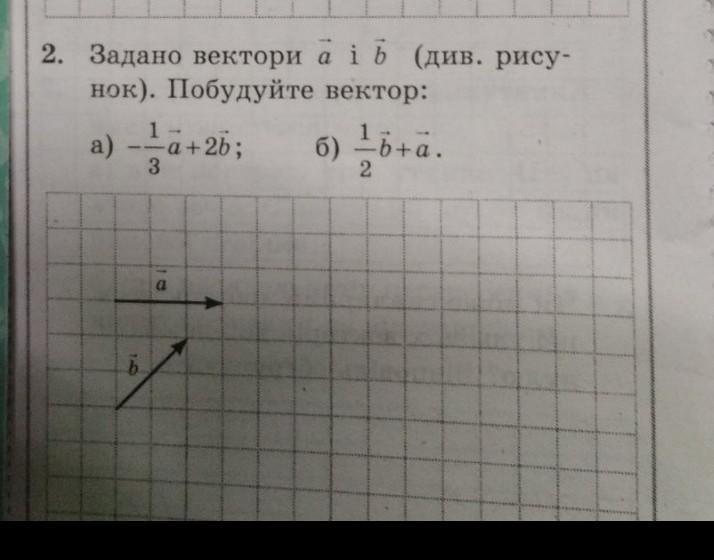 2. Задано вектори $\vec{a}$ і $\vec{b}$ (див. рисунок). Побудуйте вектор:

а) $-\frac{1}{3}\vec{a}+2\vec{b}$;  б) $\frac{1}{2}\vec{b}+\vec{a}$.

$\vec{a}$

$\vec{b}$